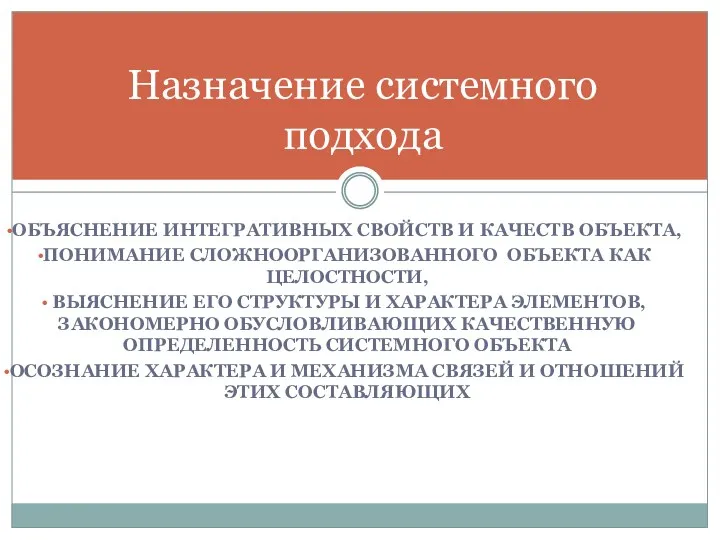 Назначение системного подхода

•ОБЪЯСНЕНИЕ ИНТЕГРАТИВНЫХ СВОЙСТВ И КАЧЕСТВ ОБЪЕКТА,
•ПОНИМАНИЕ СЛОЖНООРГАНИЗОВАННОГО ОБЪЕКТА КАК ЦЕЛОСТНОСТИ,
• ВЫЯСНЕНИЕ ЕГО СТРУКТУРЫ И ХАРАКТЕРА ЭЛЕМЕНТОВ, ЗАКОНОМЕРНО ОБУСЛОВЛИВАЮЩИХ КАЧЕСТВЕННУЮ ОПРЕДЕЛЕННОСТЬ СИСТЕМНОГО ОБЪЕКТА
•ОСОЗНАНИЕ ХАРАКТЕРА И МЕХАНИЗМА СВЯЗЕЙ И ОТНОШЕНИЙ ЭТИХ СОСТАВЛЯЮЩИХ